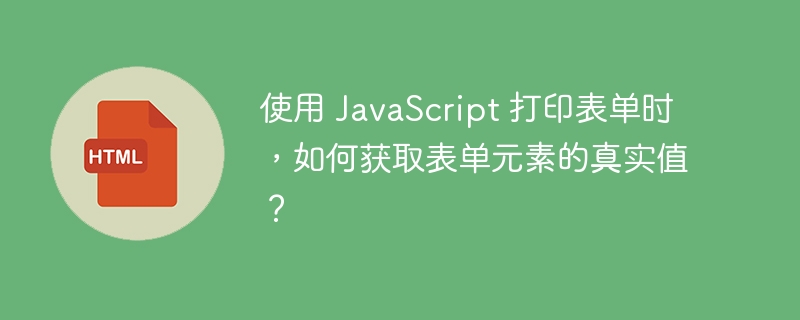 HTML

使用 JavaScript 打印表单时，如何获取表单元素的真实值？